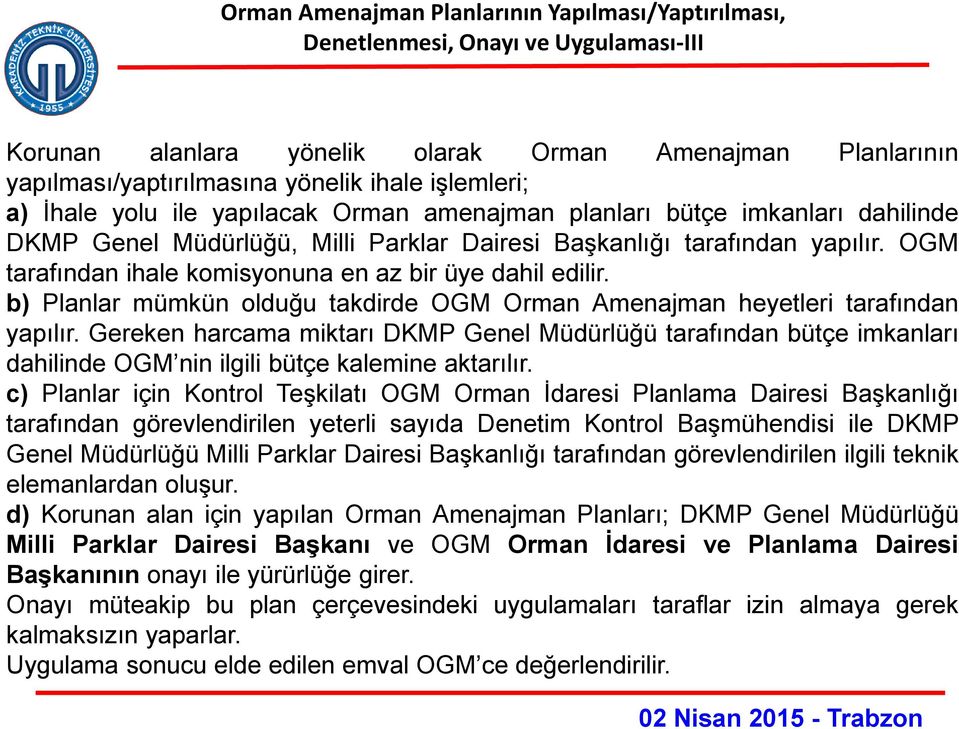 KARADENİZ TEKNİK ÜNİVERSİTESİ
1955

Orman Amenajman Planlarının Yapılması/Yaptırılması, Denetlenmesi, Onayı ve Uygulaması-III

Korunan alanlara yönelik olarak Orman Amenajman Planlarının yapılması/yaptırılmasına yönelik ihale işlemleri;
a) İhale yolu ile yapılacak Orman amenajman planları bütçe imkanları dahilinde DKMP Genel Müdürlüğü, Milli Parklar Dairesi Başkanlığı tarafından yapılır. OGM tarafından ihale komisyonuna en az bir üye dahil edilir.
b) Planlar mümkün olduğu takdirde OGM Orman Amenajman heyetleri tarafından yapılır. Gereken harcama miktarı DKMP Genel Müdürlüğü tarafından bütçe imkanları dahilinde OGM'nin ilgili bütçe kalemine aktarılır.
c) Planlar için Kontrol Teşkilatı OGM Orman İdaresi Planlama Dairesi Başkanlığı tarafından görevlendirilen yeterli sayıda Denetim Kontrol Başmühendisi ile DKMP Genel Müdürlüğü Milli Parklar Dairesi Başkanlığı tarafından görevlendirilen ilgili teknik elemanlardan oluşur.
d) Korunan alan için yapılan Orman Amenajman Planları; DKMP Genel Müdürlüğü Milli Parklar Dairesi Başkanı ve OGM Orman İdaresi ve Planlama Dairesi Başkanının onayı ile yürürlüğe girer.
Onayı müteakip bu plan çerçevesindeki uygulamaları taraflar izin almaya gerek kalmaksızın yaparlar.
Uygulama sonucu elde edilen emval OGM'ce değerlendirilir.

02 Nisan 2015 - Trabzon